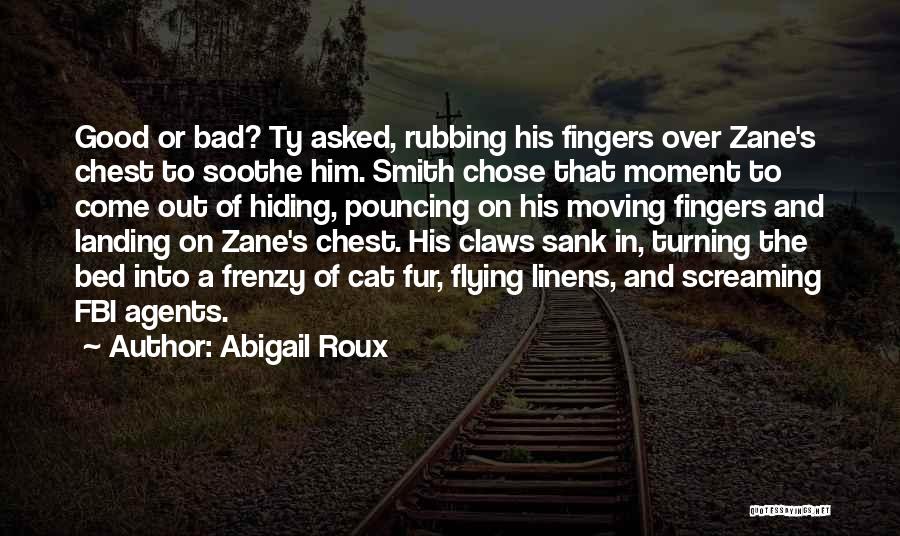 Good or bad? Ty asked, rubbing his fingers over Zane's chest to soothe him. Smith chose that moment to come out of hiding, pouncing on his moving fingers and landing on Zane's chest. His claws sank in, turning the bed into a frenzy of cat fur, flying linens, and screaming FBI agents.

~ Author: Abigail Roux

QUOTESSAYINGS.NET